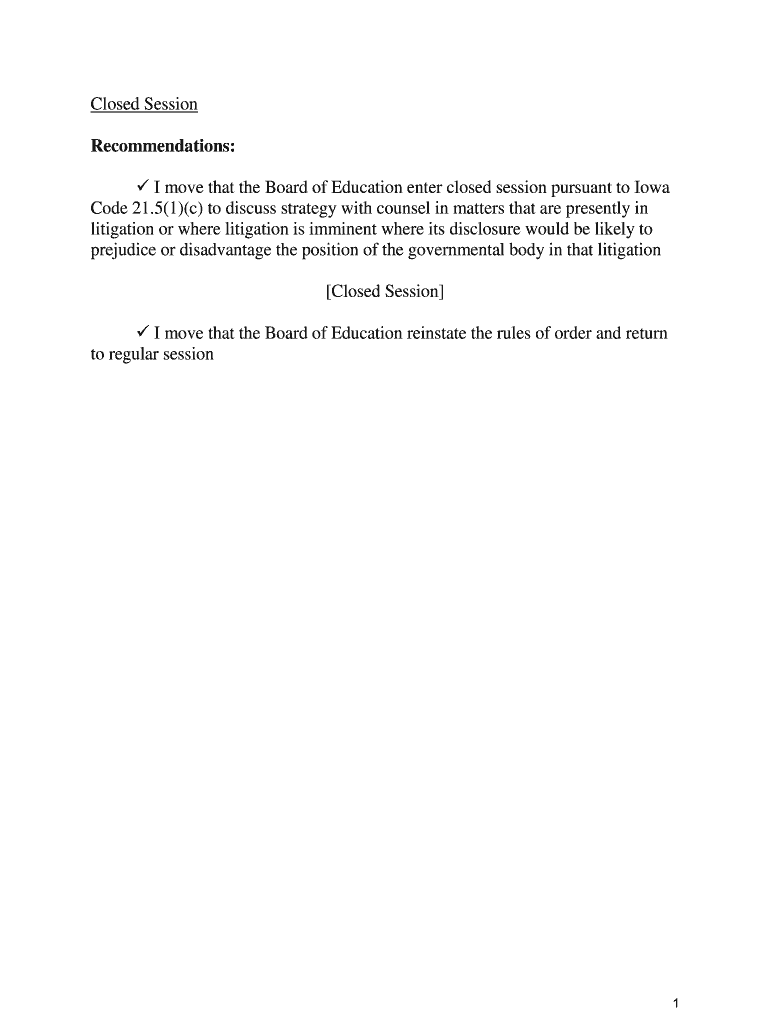 Closed Session

**Recommendations:**

✓ I move that the Board of Education enter closed session pursuant to Iowa Code 21.5(1)(c) to discuss strategy with counsel in matters that are presently in litigation or where litigation is imminent where its disclosure would be likely to prejudice or disadvantage the position of the governmental body in that litigation

[Closed Session]

✓ I move that the Board of Education reinstate the rules of order and return to regular session

1